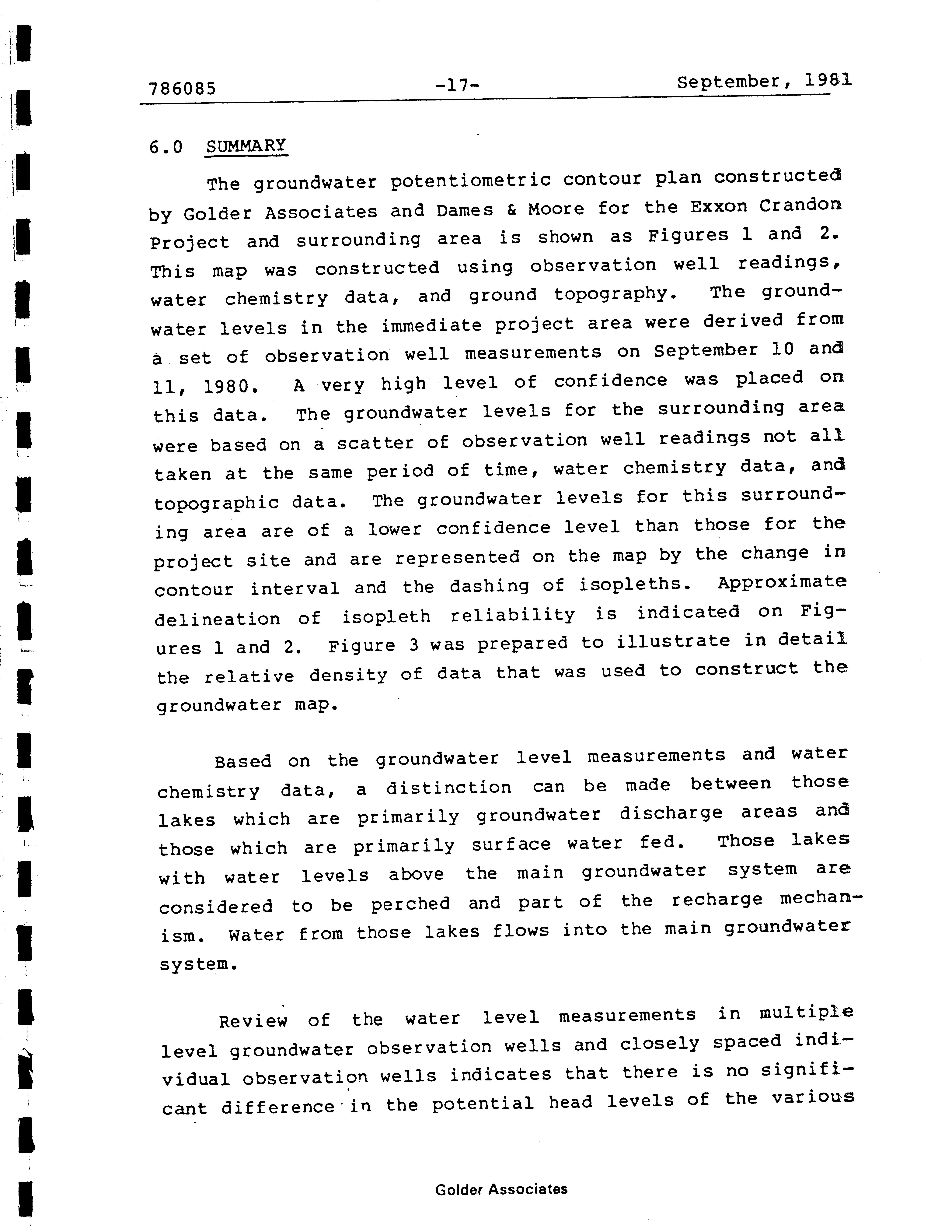 786085 -17- September, 1981

6.0 SUMMARY

The groundwater potentiometric contour plan constructed by Golder Associates and Dames & Moore for the Exxon Crandon Project and surrounding area is shown as Figures 1 and 2. This map was constructed using observation well readings, water chemistry data, and ground topography. The groundwater levels in the immediate project area were derived from a set of observation well measurements on September 10 and 11, 1980. A very high level of confidence was placed on this data. The groundwater levels for the surrounding area were based on a scatter of observation well readings not all taken at the same period of time, water chemistry data, and topographic data. The groundwater levels for this surrounding area are of a lower confidence level than those for the project site and are represented on the map by the change in contour interval and the dashing of isopleths. Approximate delineation of isopleth reliability is indicated on Figures 1 and 2. Figure 3 was prepared to illustrate in detail the relative density of data that was used to construct the groundwater map.

Based on the groundwater level measurements and water chemistry data, a distinction can be made between those lakes which are primarily groundwater discharge areas and those which are primarily surface water fed. Those lakes with water levels above the main groundwater system are considered to be perched and part of the recharge mechanism. Water from those lakes flows into the main groundwater system.

Review of the water level measurements in multiple level groundwater observation wells and closely spaced individual observation wells indicates that there is no significant difference in the potential head levels of the various

Golder Associates